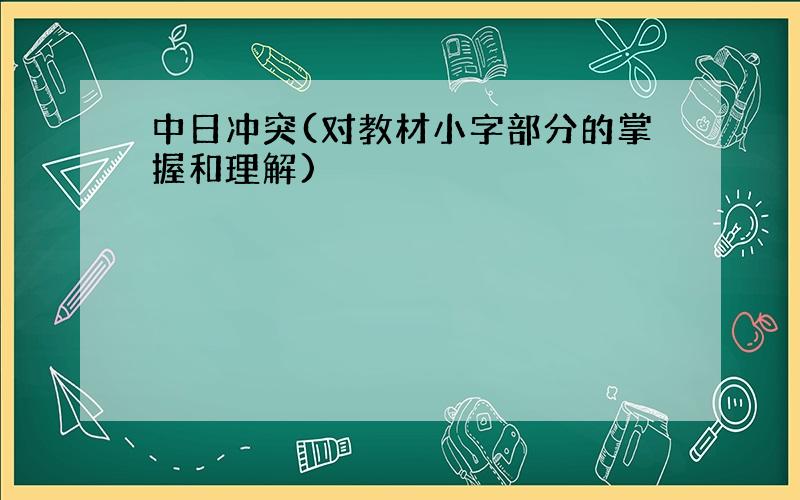 中日冲突(对教材小字部分的掌握和理解)